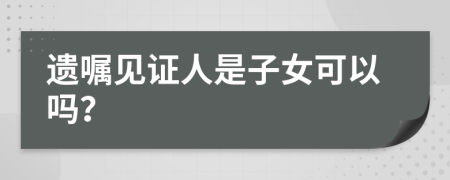 遗嘱见证人是子女可以吗？